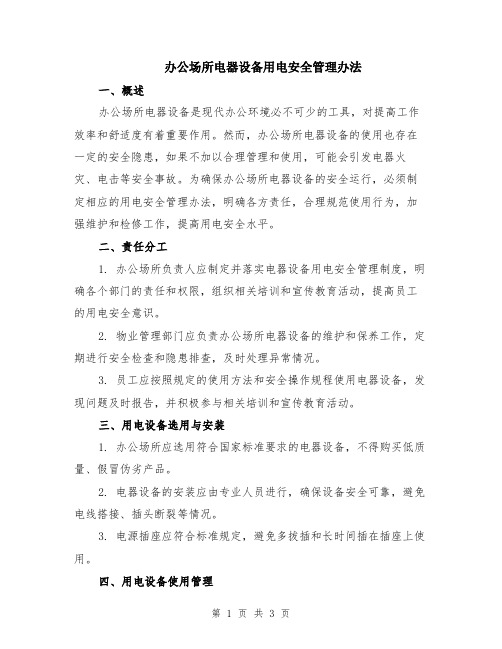 办公场所电器设备用电安全管理办法

一、概述

办公场所电器设备是现代办公环境必不可少的工具，对提高工作效率和舒适度有着重要作用。然而，办公场所电器设备的使用也存在一定的安全隐患，如果不加以合理管理和使用，可能会引发电器火灾、电击等安全事故。为确保办公场所电器设备的安全运行，必须制定相应的用电安全管理办法，明确各方责任，合理规范使用行为，加强维护和检修工作，提高用电安全水平。

二、责任分工

1. 办公场所负责人应制定并落实电器设备用电安全管理制度，明确各个部门的责任和权限，组织相关培训和宣传教育活动，提高员工的用电安全意识。

2. 物业管理部门应负责办公场所电器设备的维护和保养工作，定期进行安全检查和隐患排查，及时处理异常情况。

3. 员工应按照规定的使用方法和安全操作规程使用电器设备，发现问题及时报告，并积极参与相关培训和宣传教育活动。

三、用电设备选用与安装

1. 办公场所应选用符合国家标准要求的电器设备，不得购买低质量、假冒伪劣产品。

2. 电器设备的安装应由专业人员进行，确保设备安全可靠，避免电线搭接、插头断裂等情况。

3. 电源插座应符合标准规定，避免多拔插和长时间插在插座上使用。

四、用电设备使用管理

第 1 页 共 3 页